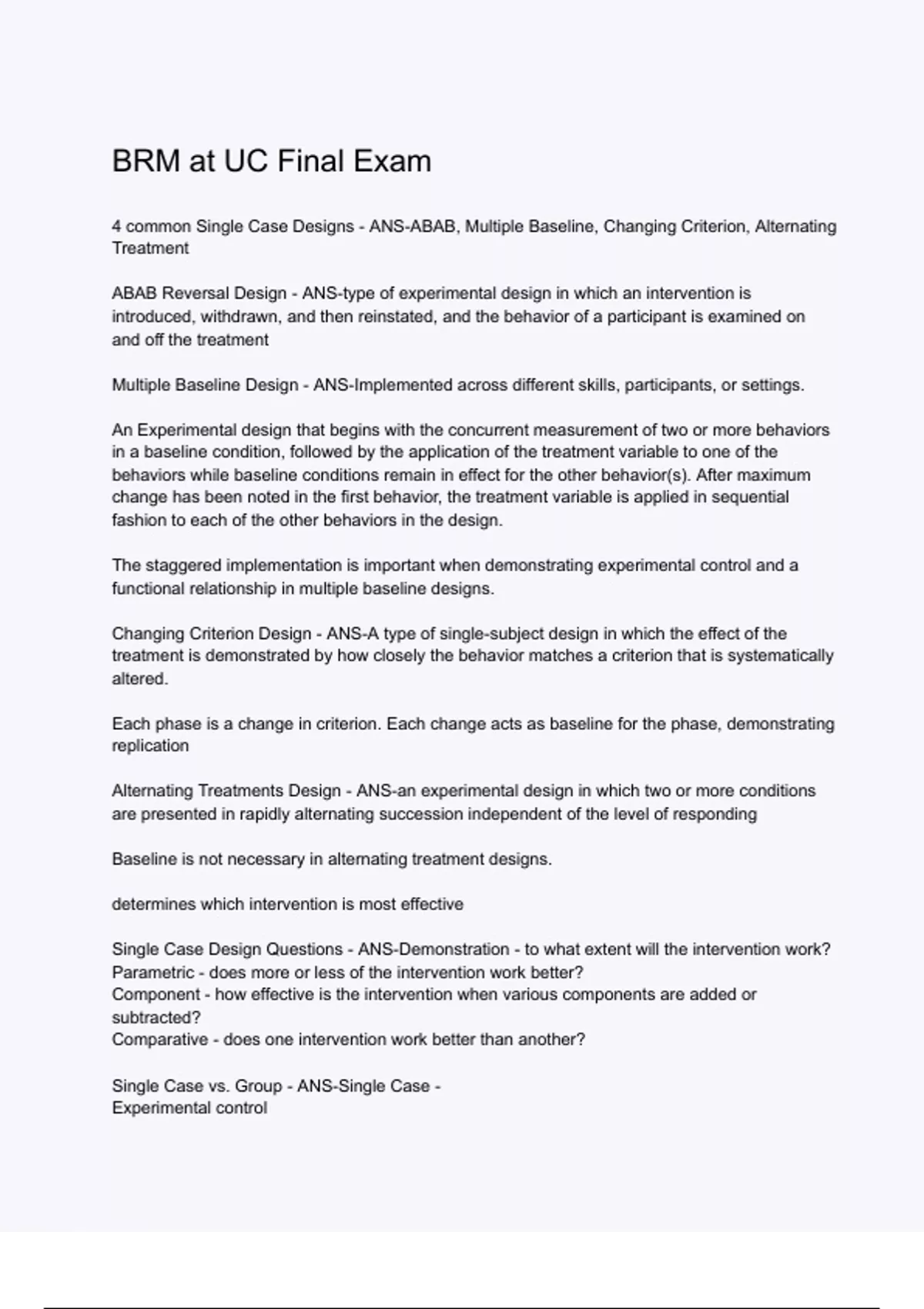 BRM at UC Final Exam

4 common Single Case Designs - ANS-ABAB, Multiple Baseline, Changing Criterion, Alternating Treatment

ABAB Reversal Design - ANS-type of experimental design in which an intervention is introduced, withdrawn, and then reinstated, and the behavior of a participant is examined on and off the treatment

Multiple Baseline Design - ANS-Implemented across different skills, participants, or settings.

An Experimental design that begins with the concurrent measurement of two or more behaviors in a baseline condition, followed by the application of the treatment variable to one of the behaviors while baseline conditions remain in effect for the other behavior(s). After maximum change has been noted in the first behavior, the treatment variable is applied in sequential fashion to each of the other behaviors in the design.

The staggered implementation is important when demonstrating experimental control and a functional relationship in multiple baseline designs.

Changing Criterion Design - ANS-A type of single-subject design in which the effect of the treatment is demonstrated by how closely the behavior matches a criterion that is systematically altered.

Each phase is a change in criterion. Each change acts as baseline for the phase, demonstrating replication

Alternating Treatments Design - ANS-an experimental design in which two or more conditions are presented in rapidly alternating succession independent of the level of responding

Baseline is not necessary in alternating treatment designs.

determines which intervention is most effective

Single Case Design Questions - ANS-Demonstration - to what extent will the intervention work?
Parametric - does more or less of the intervention work better?
Component - how effective is the intervention when various components are added or subtracted?
Comparative - does one intervention work better than another?

Single Case vs. Group - ANS-Single Case -
Experimental control